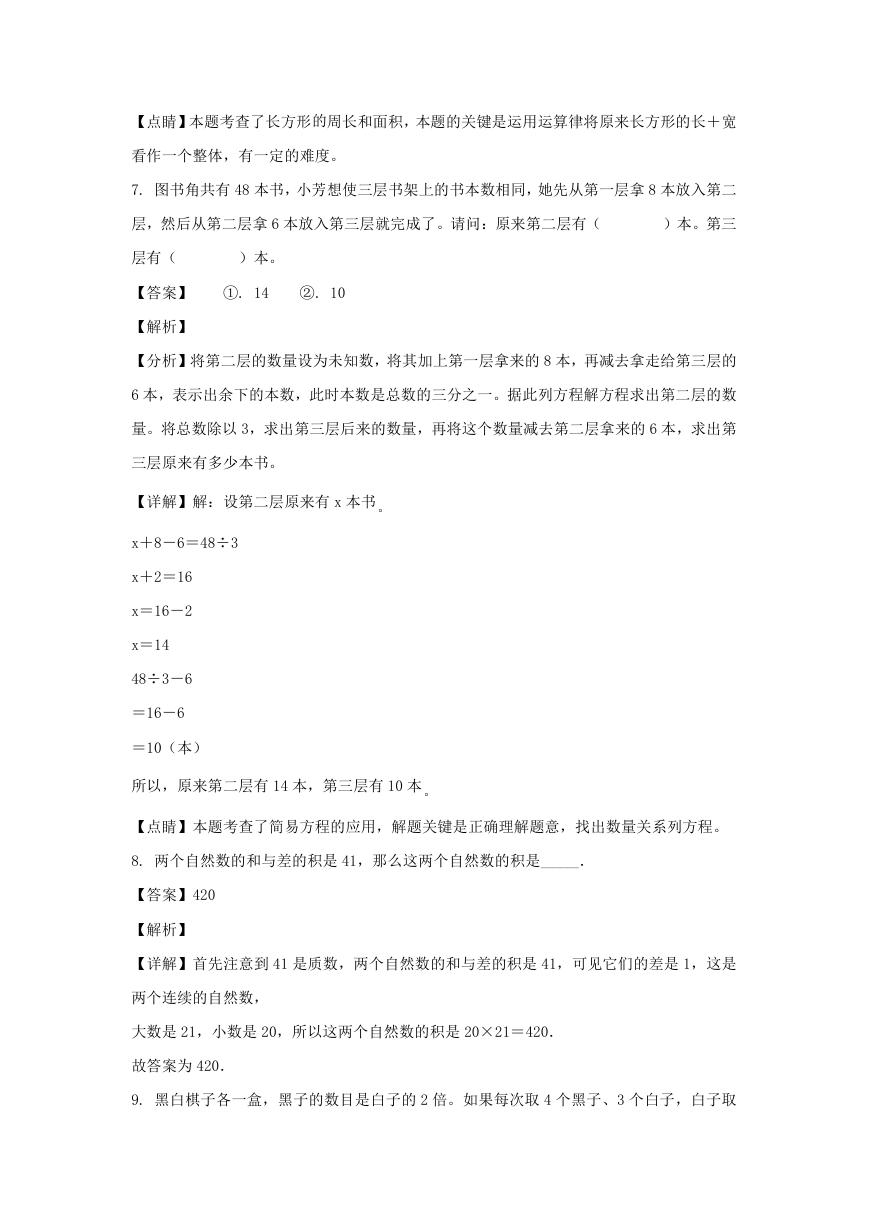 【点睛】本题考查了长方形的周长和面积，本题的关键是运用运算律将原来长方形的长＋宽看作一个整体，有一定的难度。

7. 图书角共有 48 本书，小芳想使三层书架上的书本数相同，她先从第一层拿 8 本放入第二层，然后从第二层拿 6 本放入第三层就完成了。请问：原来第二层有（　　　）本。第三层有（　　　）本。

【答案】　①. 14　②. 10

【解析】

【分析】将第二层的数量设为未知数，将其加上第一层拿来的 8 本，再减去拿走给第三层的 6 本，表示出余下的本数，此时本数是总数的三分之一。据此列方程解方程求出第二层的数量。将总数除以 3，求出第三层后来的数量，再将这个数量减去第二层拿来的 6 本，求出第三层原来有多少本书。

【详解】解：设第二层原来有 x 本书。

x＋8－6＝48÷3

x＋2＝16

x＝16－2

x＝14

48÷3－6

＝16－6

＝10（本）

所以，原来第二层有 14 本，第三层有 10 本。

【点睛】本题考查了简易方程的应用，解题关键是正确理解题意，找出数量关系列方程。

8. 两个自然数的和与差的积是 41，那么这两个自然数的积是_____.

【答案】420

【解析】

【详解】首先注意到 41 是质数，两个自然数的和与差的积是 41，可见它们的差是 1，这是两个连续的自然数，

大数是 21，小数是 20，所以这两个自然数的积是 20×21＝420.

故答案为 420.

9. 黑白棋子各一盒，黑子的数目是白子的 2 倍。如果每次取 4 个黑子、3 个白子，白子取